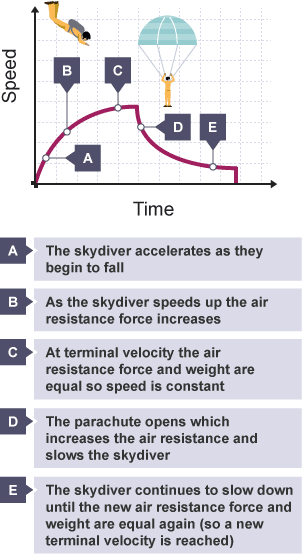 Speed

B

C

D

E

A

Time

A The skydiver accelerates as they begin to fall

B As the skydiver speeds up the air resistance force increases

C At terminal velocity the air resistance force and weight are equal so speed is constant

D The parachute opens which increases the air resistance and slows the skydiver

E The skydiver continues to slow down until the new air resistance force and weight are equal again (so a new terminal velocity is reached)